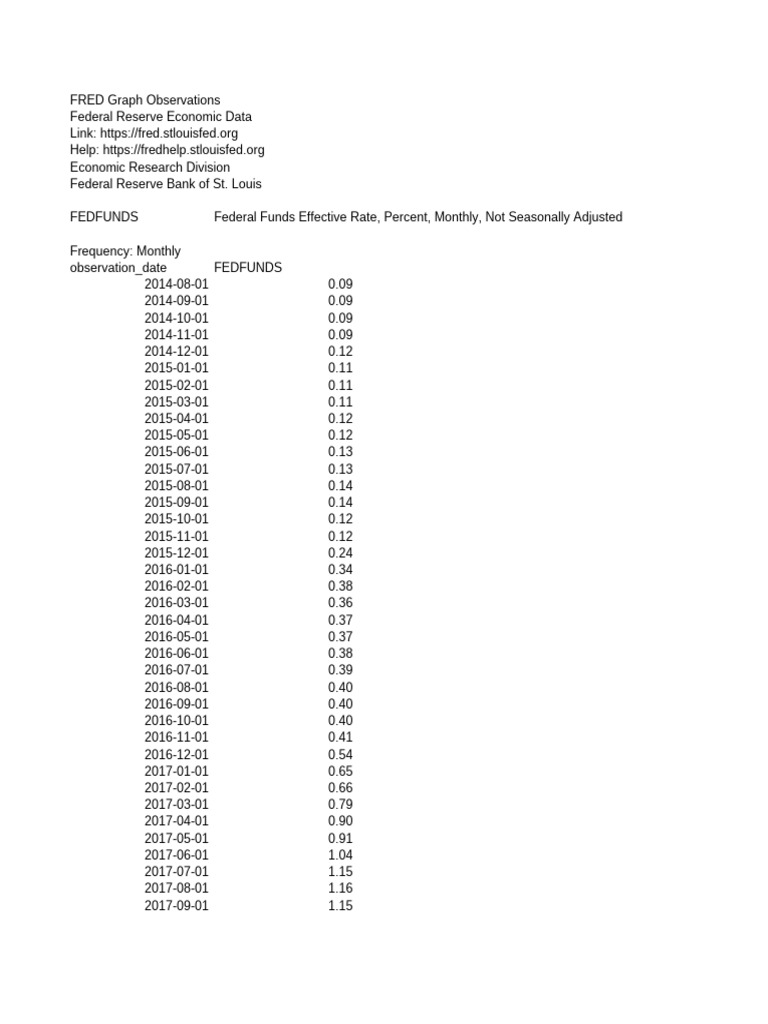 FRED Graph Observations
Federal Reserve Economic Data
Link: https://fred.stlouisfed.org
Help: https://fredhelp.stlouisfed.org
Economic Research Division
Federal Reserve Bank of St. Louis

FEDFUNDS Federal Funds Effective Rate, Percent, Monthly, Not Seasonally Adjusted

Frequency: Monthly

| observation_date | FEDFUNDS |
|---|---|
| 2014-08-01 | 0.09 |
| 2014-09-01 | 0.09 |
| 2014-10-01 | 0.09 |
| 2014-11-01 | 0.09 |
| 2014-12-01 | 0.12 |
| 2015-01-01 | 0.11 |
| 2015-02-01 | 0.11 |
| 2015-03-01 | 0.11 |
| 2015-04-01 | 0.12 |
| 2015-05-01 | 0.12 |
| 2015-06-01 | 0.13 |
| 2015-07-01 | 0.13 |
| 2015-08-01 | 0.14 |
| 2015-09-01 | 0.14 |
| 2015-10-01 | 0.12 |
| 2015-11-01 | 0.12 |
| 2015-12-01 | 0.24 |
| 2016-01-01 | 0.34 |
| 2016-02-01 | 0.38 |
| 2016-03-01 | 0.36 |
| 2016-04-01 | 0.37 |
| 2016-05-01 | 0.37 |
| 2016-06-01 | 0.38 |
| 2016-07-01 | 0.39 |
| 2016-08-01 | 0.40 |
| 2016-09-01 | 0.40 |
| 2016-10-01 | 0.40 |
| 2016-11-01 | 0.41 |
| 2016-12-01 | 0.54 |
| 2017-01-01 | 0.65 |
| 2017-02-01 | 0.66 |
| 2017-03-01 | 0.79 |
| 2017-04-01 | 0.90 |
| 2017-05-01 | 0.91 |
| 2017-06-01 | 1.04 |
| 2017-07-01 | 1.15 |
| 2017-08-01 | 1.16 |
| 2017-09-01 | 1.15 |